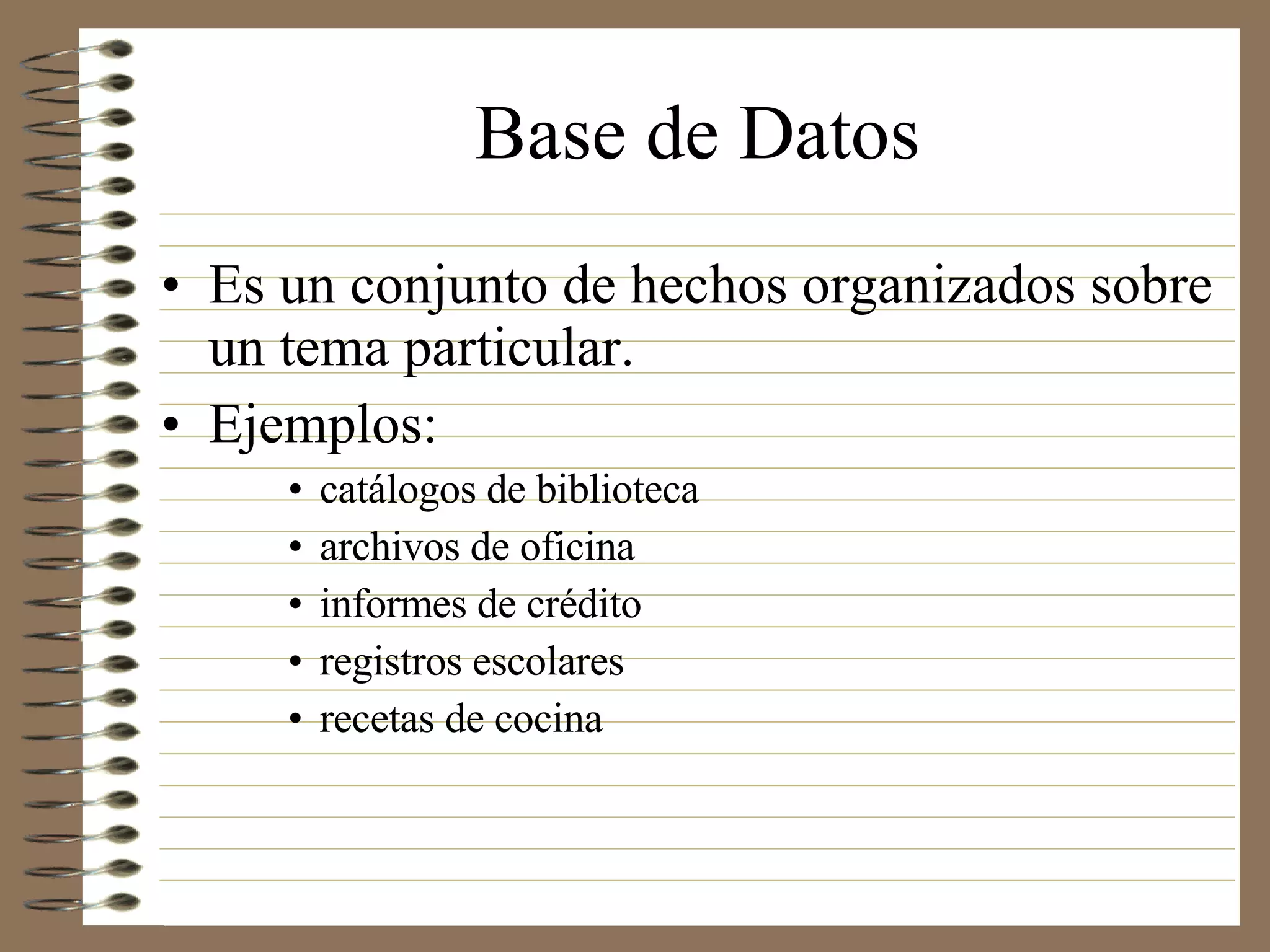 Base de Datos

• Es un conjunto de hechos organizados sobre un tema particular.
• Ejemplos:
  • catálogos de biblioteca
  • archivos de oficina
  • informes de crédito
  • registros escolares
  • recetas de cocina